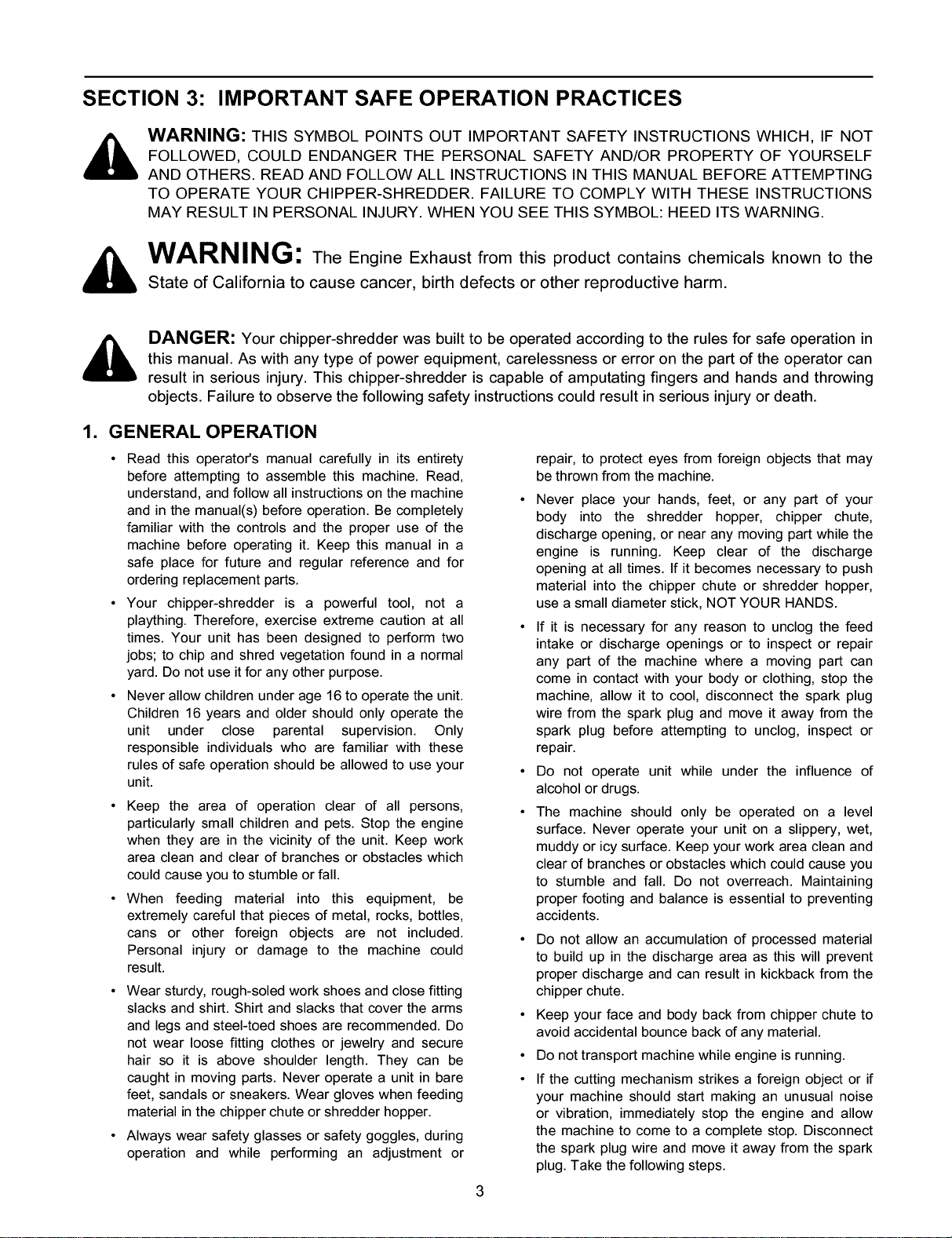 SECTION 3: IMPORTANT SAFE OPERATION PRACTICES

WARNING: THIS SYMBOL POINTS OUT IMPORTANT SAFETY INSTRUCTIONS WHICH, IF NOT FOLLOWED, COULD ENDANGER THE PERSONAL SAFETY AND/OR PROPERTY OF YOURSELF AND OTHERS. READ AND FOLLOW ALL INSTRUCTIONS IN THIS MANUAL BEFORE ATTEMPTING TO OPERATE YOUR CHIPPER-SHREDDER. FAILURE TO COMPLY WITH THESE INSTRUCTIONS MAY RESULT IN PERSONAL INJURY. WHEN YOU SEE THIS SYMBOL: HEED ITS WARNING.

WARNING: The Engine Exhaust from this product contains chemicals known to the State of California to cause cancer, birth defects or other reproductive harm.

DANGER: Your chipper-shredder was built to be operated according to the rules for safe operation in this manual. As with any type of power equipment, carelessness or error on the part of the operator can result in serious injury. This chipper-shredder is capable of amputating fingers and hands and throwing objects. Failure to observe the following safety instructions could result in serious injury or death.

1. GENERAL OPERATION

• Read this operator's manual carefully in its entirety before attempting to assemble this machine. Read, understand, and follow all instructions on the machine and in the manual(s) before operation. Be completely familiar with the controls and the proper use of the machine before operating it. Keep this manual in a safe place for future and regular reference and for ordering replacement parts.

• Your chipper-shredder is a powerful tool, not a plaything. Therefore, exercise extreme caution at all times. Your unit has been designed to perform two jobs; to chip and shred vegetation found in a normal yard. Do not use it for any other purpose.

• Never allow children under age 16 to operate the unit. Children 16 years and older should only operate the unit under close parental supervision. Only responsible individuals who are familiar with these rules of safe operation should be allowed to use your unit.

• Keep the area of operation clear of all persons, particularly small children and pets. Stop the engine when they are in the vicinity of the unit. Keep work area clean and clear of branches or obstacles which could cause you to stumble or fall.

• When feeding material into this equipment, be extremely careful that pieces of metal, rocks, bottles, cans or other foreign objects are not included. Personal injury or damage to the machine could result.

• Wear sturdy, rough-soled work shoes and close fitting slacks and shirt. Shirt and slacks that cover the arms and legs and steel-toed shoes are recommended. Do not wear loose fitting clothes or jewelry and secure hair so it is above shoulder length. They can be caught in moving parts. Never operate a unit in bare feet, sandals or sneakers. Wear gloves when feeding material in the chipper chute or shredder hopper.

• Always wear safety glasses or safety goggles, during operation and while performing an adjustment or repair, to protect eyes from foreign objects that may be thrown from the machine.

• Never place your hands, feet, or any part of your body into the shredder hopper, chipper chute, discharge opening, or near any moving part while the engine is running. Keep clear of the discharge opening at all times. If it becomes necessary to push material into the chipper chute or shredder hopper, use a small diameter stick, NOT YOUR HANDS.

• If it is necessary for any reason to unclog the feed intake or discharge openings or to inspect or repair any part of the machine where a moving part can come in contact with your body or clothing, stop the machine, allow it to cool, disconnect the spark plug wire from the spark plug and move it away from the spark plug before attempting to unclog, inspect or repair.

• Do not operate unit while under the influence of alcohol or drugs.

• The machine should only be operated on a level surface. Never operate your unit on a slippery, wet, muddy or icy surface. Keep your work area clean and clear of branches or obstacles which could cause you to stumble and fall. Do not overreach. Maintaining proper footing and balance is essential to preventing accidents.

• Do not allow an accumulation of processed material to build up in the discharge area as this will prevent proper discharge and can result in kickback from the chipper chute.

• Keep your face and body back from chipper chute to avoid accidental bounce back of any material.

• Do not transport machine while engine is running.

• If the cutting mechanism strikes a foreign object or if your machine should start making an unusual noise or vibration, immediately stop the engine and allow the machine to come to a complete stop. Disconnect the spark plug wire and move it away from the spark plug. Take the following steps.

3